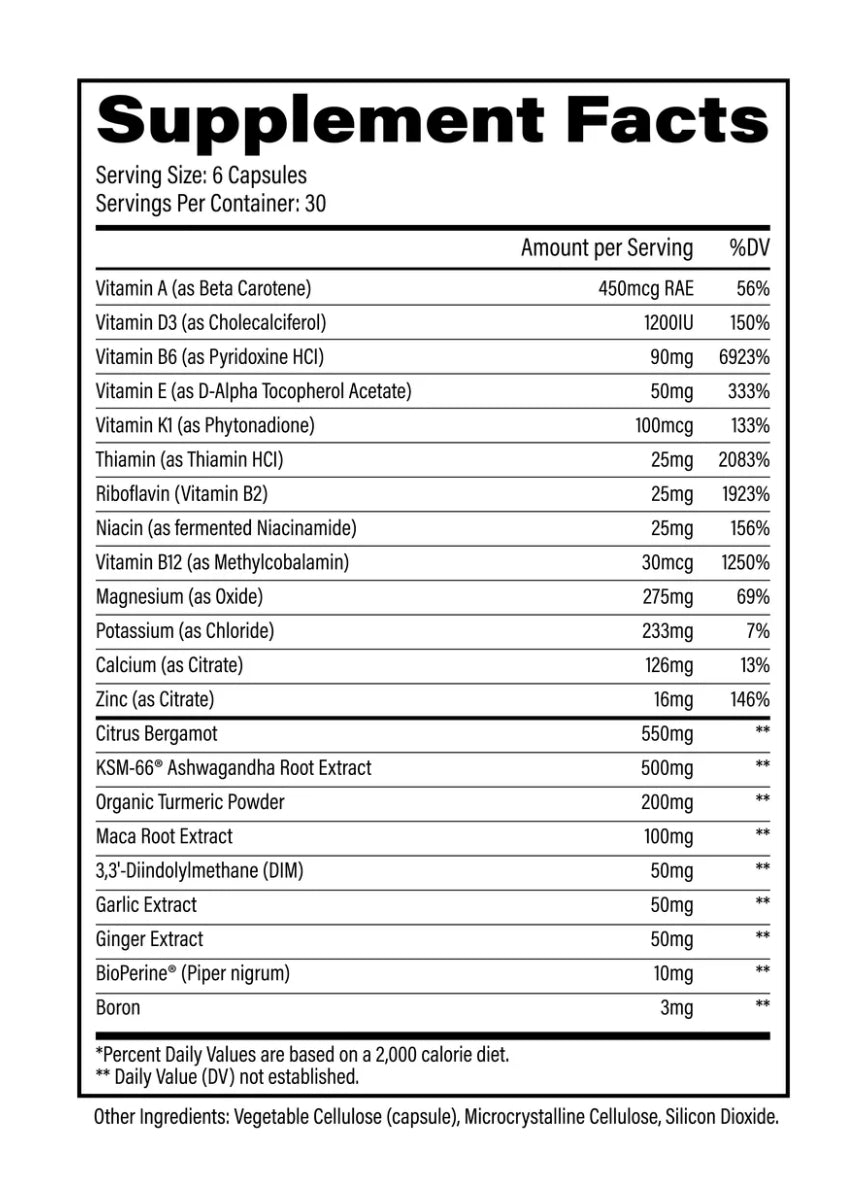 Supplement Facts
Serving Size: 6 Capsules
Servings Per Container: 30

| | Amount per Serving | %DV |
|---|---|---|
| Vitamin A (as Beta Carotene) | 450mcg RAE | 56% |
| Vitamin D3 (as Cholecalciferol) | 1200IU | 150% |
| Vitamin B6 (as Pyridoxine HCl) | 90mg | 6923% |
| Vitamin E (as D-Alpha Tocopherol Acetate) | 50mg | 333% |
| Vitamin K1 (as Phytonadione) | 100mcg | 133% |
| Thiamin (as Thiamin HCl) | 25mg | 2083% |
| Riboflavin (Vitamin B2) | 25mg | 1923% |
| Niacin (as fermented Niacinamide) | 25mg | 156% |
| Vitamin B12 (as Methylcobalamin) | 30mcg | 1250% |
| Magnesium (as Oxide) | 275mg | 69% |
| Potassium (as Chloride) | 233mg | 7% |
| Calcium (as Citrate) | 126mg | 13% |
| Zinc (as Citrate) | 16mg | 146% |
| Citrus Bergamot | 550mg | ** |
| KSM-66® Ashwagandha Root Extract | 500mg | ** |
| Organic Turmeric Powder | 200mg | ** |
| Maca Root Extract | 100mg | ** |
| 3,3'-Diindolylmethane (DIM) | 50mg | ** |
| Garlic Extract | 50mg | ** |
| Ginger Extract | 50mg | ** |
| BioPerine® (Piper nigrum) | 10mg | ** |
| Boron | 3mg | ** |

*Percent Daily Values are based on a 2,000 calorie diet.
** Daily Value (DV) not established.

Other Ingredients: Vegetable Cellulose (capsule), Microcrystalline Cellulose, Silicon Dioxide.